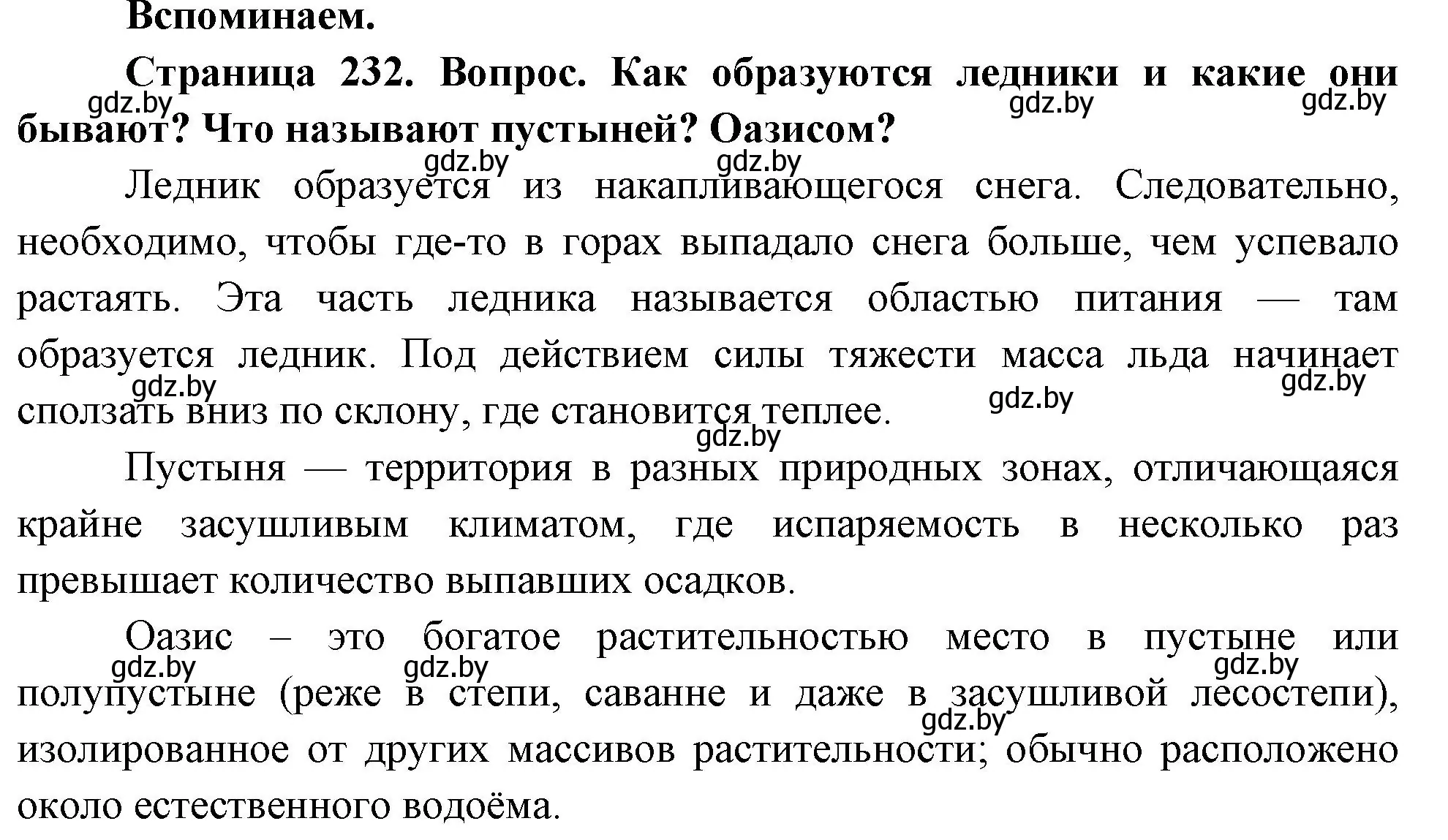 Вспоминаем.

Страница 232. Вопрос. Как образуются ледники и какие они бывают? Что называют пустыней? Оазисом?

gdz.by gdz.by gdz.by gdz.by gdz.by

Ледник образуется из накапливающегося снега. Следовательно, необходимо, чтобы где-то в горах выпадало снега больше, чем успевало растаять. Эта часть ледника называется областью питания — там образуется ледник. Под действием силы тяжести масса льда начинает сползать вниз по склону, где становится теплее.

gdz.by gdz.by gdz.by gdz.by

Пустыня — территория в разных природных зонах, отличающаяся крайне засушливым климатом, где испаряемость в несколько раз превышает количество выпавших осадков.

Оазис – это богатое растительностью место в пустыне или полупустыне (реже в степи, саванне и даже в засушливой лесостепи), изолированное от других массивов растительности; обычно расположено около естественного водоёма.

gdz.by gdz.by gdz.by gdz.by